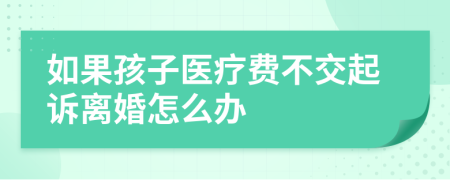 如果孩子医疗费不交起诉离婚怎么办